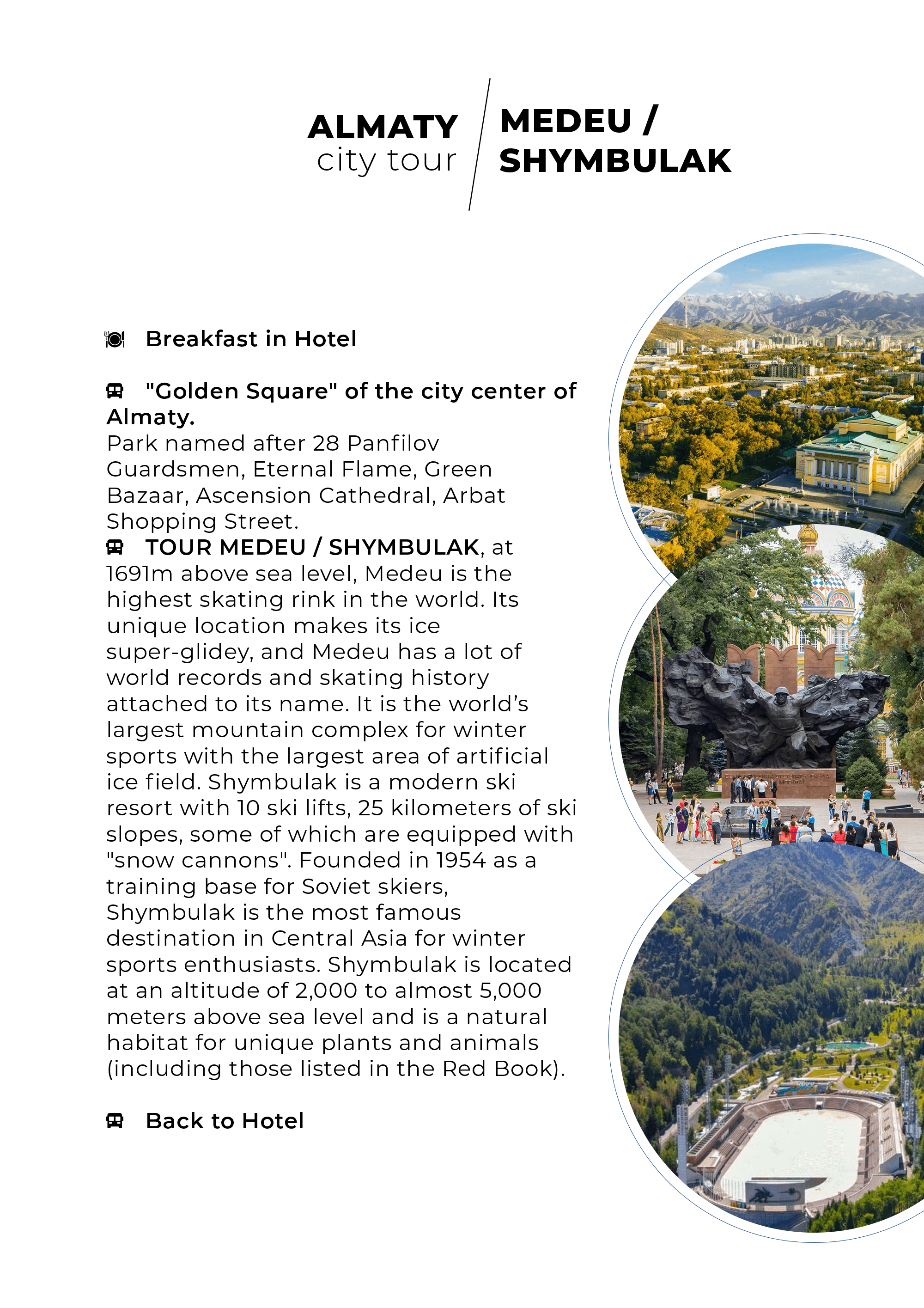 ALMATY
city tour

MEDEU /
SHYMBULAK

Breakfast in Hotel

"Golden Square" of the city center of Almaty.
Park named after 28 Panfilov Guardsmen, Eternal Flame, Green Bazaar, Ascension Cathedral, Arbat Shopping Street.
TOUR MEDEU / SHYMBULAK, at 1691m above sea level, Medeu is the highest skating rink in the world. Its unique location makes its ice super-glidey, and Medeu has a lot of world records and skating history attached to its name. It is the world's largest mountain complex for winter sports with the largest area of artificial ice field. Shymbulak is a modern ski resort with 10 ski lifts, 25 kilometers of ski slopes, some of which are equipped with "snow cannons". Founded in 1954 as a training base for Soviet skiers, Shymbulak is the most famous destination in Central Asia for winter sports enthusiasts. Shymbulak is located at an altitude of 2,000 to almost 5,000 meters above sea level and is a natural habitat for unique plants and animals (including those listed in the Red Book).

Back to Hotel